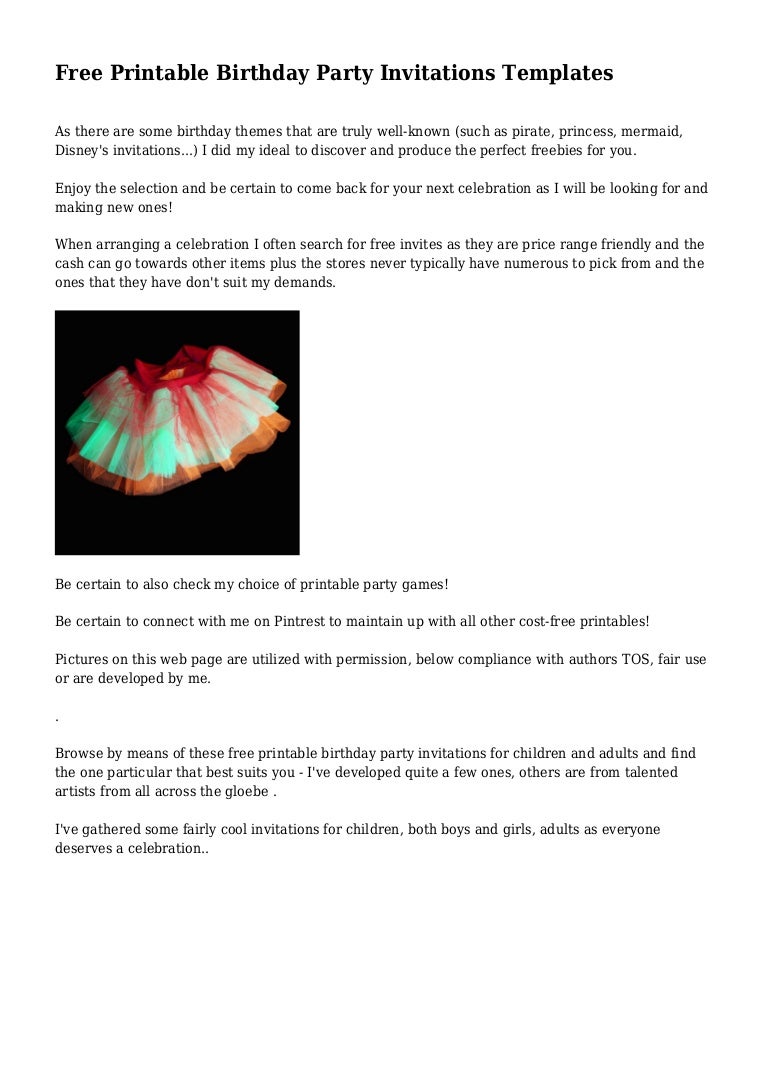 Free Printable Birthday Party Invitations Templates

As there are some birthday themes that are truly well-known (such as pirate, princess, mermaid, Disney's invitations...) I did my ideal to discover and produce the perfect freebies for you.

Enjoy the selection and be certain to come back for your next celebration as I will be looking for and making new ones!

When arranging a celebration I often search for free invites as they are price range friendly and the cash can go towards other items plus the stores never typically have numerous to pick from and the ones that they have don't suit my demands.

Be certain to also check my choice of printable party games!

Be certain to connect with me on Pintrest to maintain up with all other cost-free printables!

Pictures on this web page are utilized with permission, below compliance with authors TOS, fair use or are developed by me.

.

Browse by means of these free printable birthday party invitations for children and adults and find the one particular that best suits you - I've developed quite a few ones, others are from talented artists from all across the gloebe .

I've gathered some fairly cool invitations for children, both boys and girls, adults as everyone deserves a celebration..